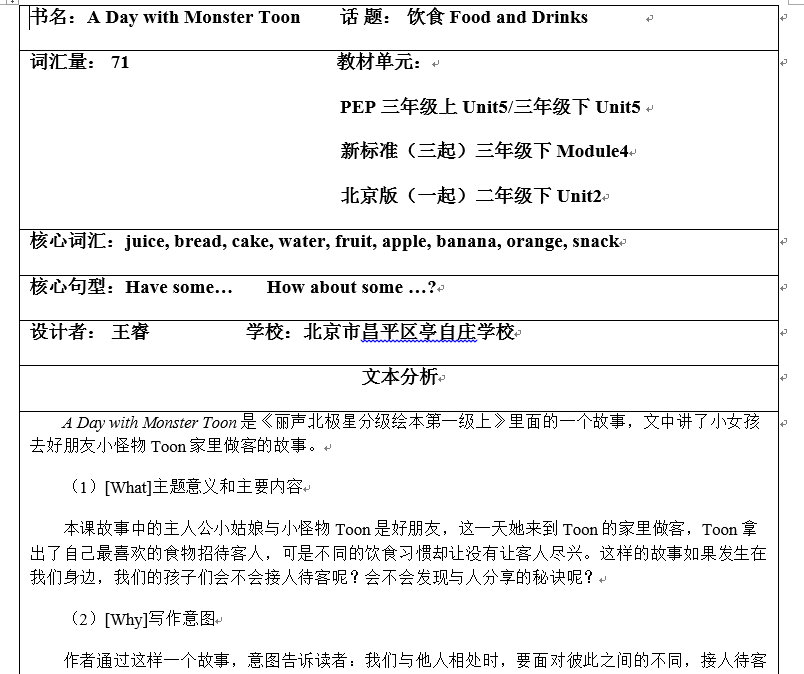 书名：A Day with Monster Toon　　话 题： 饮食 Food and Drinks

词汇量： 71　　教材单元：

PEP 三年级上 Unit5/三年级下 Unit5

新标准（三起）三年级下 Module4

北京版（一起）二年级下 Unit2

核心词汇：juice, bread, cake, water, fruit, apple, banana, orange, snack

核心句型：Have some…　　How about some …?

设计者： 王睿　　学校：北京市昌平区亭自庄学校

文本分析

A Day with Monster Toon 是《丽声北极星分级绘本第一级上》里面的一个故事，文中讲了小女孩去好朋友小怪物 Toon 家里做客的故事。

（1）[What]主题意义和主要内容

本课故事中的主人公小姑娘与小怪物 Toon 是好朋友，这一天她来到 Toon 的家里做客，Toon 拿出了自己最喜欢的食物招待客人，可是不同的饮食习惯却让没有让客人尽兴。这样的故事如果发生在我们身边，我们的孩子们会不会接人待客呢？会不会发现与人分享的秘诀呢？

（2）[Why]写作意图

作者通过这样一个故事，意图告诉读者：我们与他人相处时，要面对彼此之间的不同，接人待客